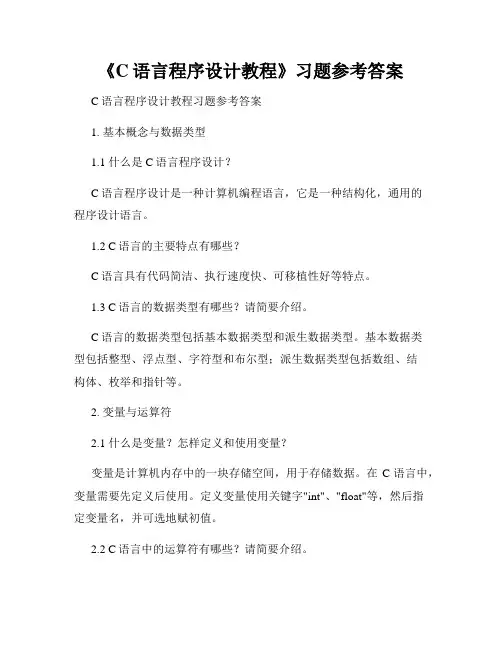 《C 语言程序设计教程》习题参考答案

C 语言程序设计教程习题参考答案

1. 基本概念与数据类型

1.1 什么是 C 语言程序设计？

C 语言程序设计是一种计算机编程语言，它是一种结构化，通用的程序设计语言。

1.2 C 语言的主要特点有哪些？

C 语言具有代码简洁、执行速度快、可移植性好等特点。

1.3 C 语言的数据类型有哪些？请简要介绍。

C 语言的数据类型包括基本数据类型和派生数据类型。基本数据类型包括整型、浮点型、字符型和布尔型；派生数据类型包括数组、结构体、枚举和指针等。

2. 变量与运算符

2.1 什么是变量？怎样定义和使用变量？

变量是计算机内存中的一块存储空间，用于存储数据。在 C 语言中，变量需要先定义后使用。定义变量使用关键字"int"、"float"等，然后指定变量名，并可选地赋初值。

2.2 C 语言中的运算符有哪些？请简要介绍。